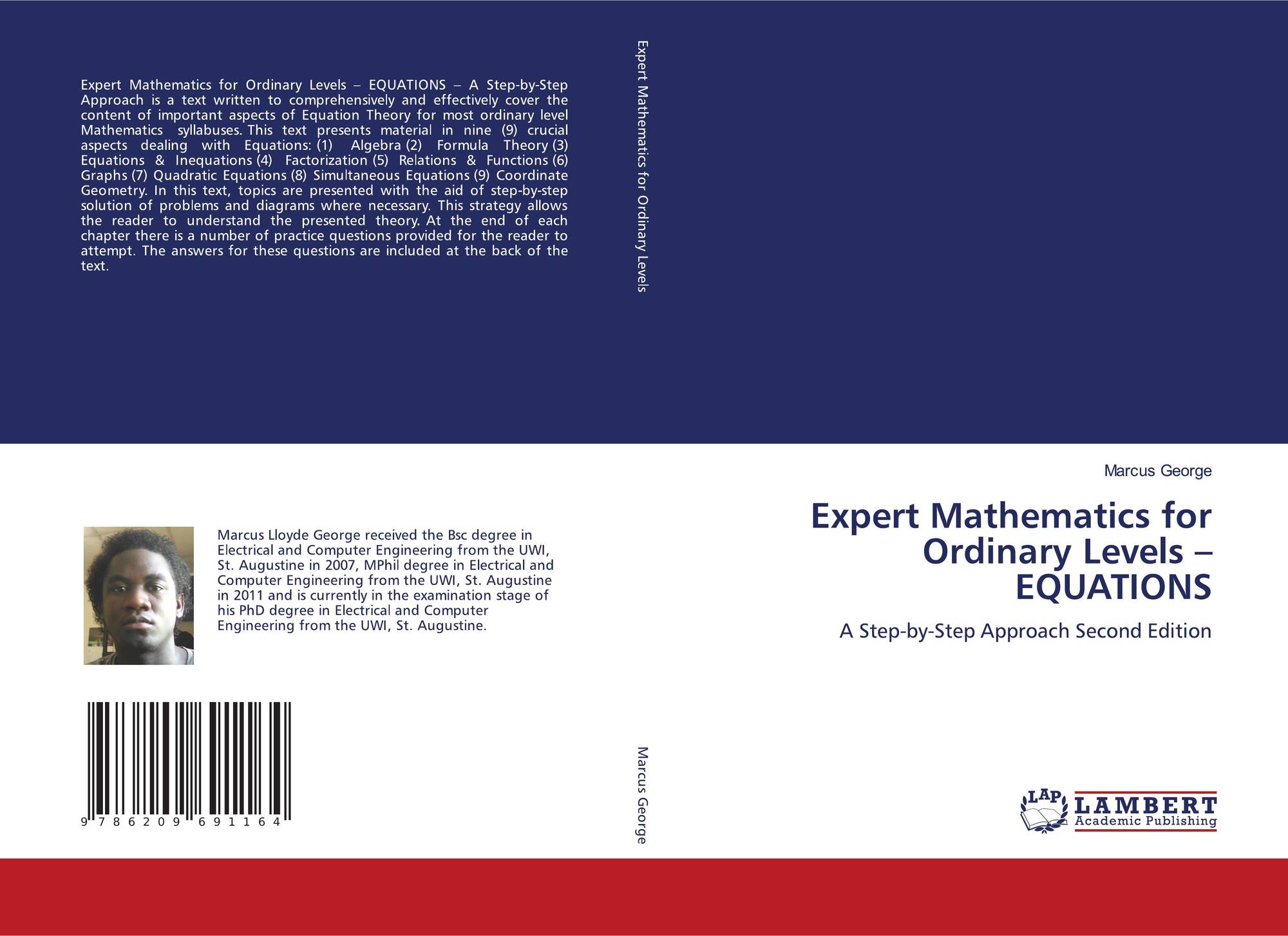 Expert Mathematics for Ordinary Levels – EQUATIONS – A Step-by-Step Approach is a text written to comprehensively and effectively cover the content of important aspects of Equation Theory for most ordinary level Mathematics syllabuses. This text presents material in nine (9) crucial aspects dealing with Equations: (1) Algebra (2) Formula Theory (3) Equations & Inequations (4) Factorization (5) Relations & Functions (6) Graphs (7) Quadratic Equations (8) Simultaneous Equations (9) Coordinate Geometry. In this text, topics are presented with the aid of step-by-step solution of problems and diagrams where necessary. This strategy allows the reader to understand the presented theory. At the end of each chapter there is a number of practice questions provided for the reader to attempt. The answers for these questions are included at the back of the text.

Marcus Lloyde George received the Bsc degree in Electrical and Computer Engineering from the UWI, St. Augustine in 2007, MPhil degree in Electrical and Computer Engineering from the UWI, St. Augustine in 2011 and is currently in the examination stage of his PhD degree in Electrical and Computer Engineering from the UWI, St. Augustine.

9 786209 691164

Expert Mathematics for Ordinary Levels

Marcus George

Marcus George

Expert Mathematics for Ordinary Levels – EQUATIONS

A Step-by-Step Approach Second Edition

LAP
LAMBERT
Academic Publishing